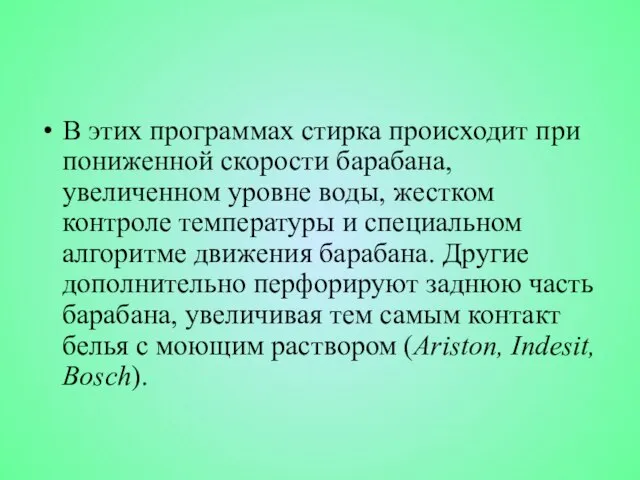 • В этих программах стирка происходит при пониженной скорости барабана, увеличенном уровне воды, жестком контроле температуры и специальном алгоритме движения барабана. Другие дополнительно перфорируют заднюю часть барабана, увеличивая тем самым контакт белья с моющим раствором (Ariston, Indesit, Bosch).